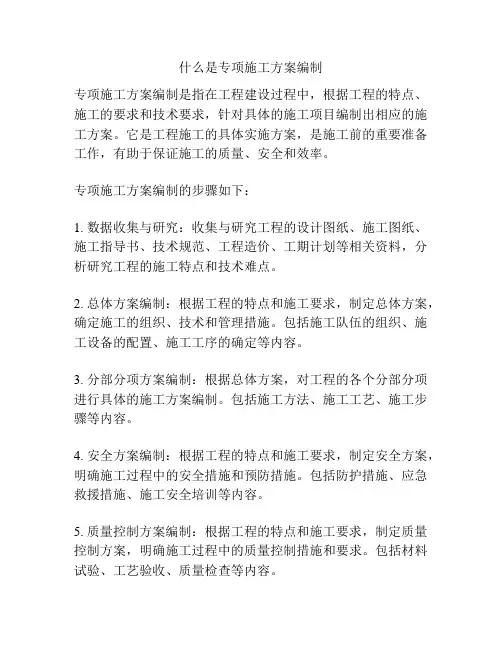 什么是专项施工方案编制

专项施工方案编制是指在工程建设过程中，根据工程的特点、施工的要求和技术要求，针对具体的施工项目编制出相应的施工方案。它是工程施工的具体实施方案，是施工前的重要准备工作，有助于保证施工的质量、安全和效率。

专项施工方案编制的步骤如下：

1. 数据收集与研究：收集与研究工程的设计图纸、施工图纸、施工指导书、技术规范、工程造价、工期计划等相关资料，分析研究工程的施工特点和技术难点。

2. 总体方案编制：根据工程的特点和施工要求，制定总体方案，确定施工的组织、技术和管理措施。包括施工队伍的组织、施工设备的配置、施工工序的确定等内容。

3. 分部分项方案编制：根据总体方案，对工程的各个分部分项进行具体的施工方案编制。包括施工方法、施工工艺、施工步骤等内容。

4. 安全方案编制：根据工程的特点和施工要求，制定安全方案，明确施工过程中的安全措施和预防措施。包括防护措施、应急救援措施、施工安全培训等内容。

5. 质量控制方案编制：根据工程的特点和施工要求，制定质量控制方案，明确施工过程中的质量控制措施和要求。包括材料试验、工艺验收、质量检查等内容。